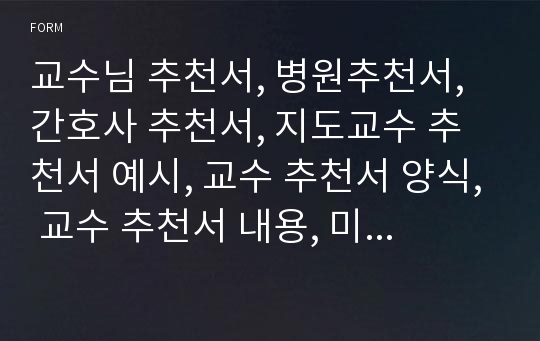 FORM

교수님 추천서, 병원추천서, 간호사 추천서, 지도교수 추천서 예시, 교수 추천서 양식, 교수 추천서 내용, 미...